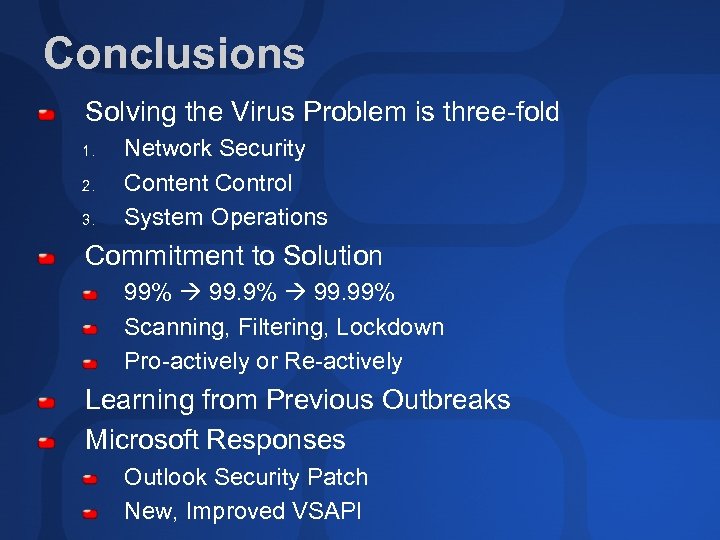 Conclusions

Solving the Virus Problem is three-fold
1. Network Security
2. Content Control
3. System Operations

Commitment to Solution
99% → 99.9% → 99.99%
Scanning, Filtering, Lockdown
Pro-actively or Re-actively

Learning from Previous Outbreaks

Microsoft Responses
Outlook Security Patch
New, Improved VSAPI